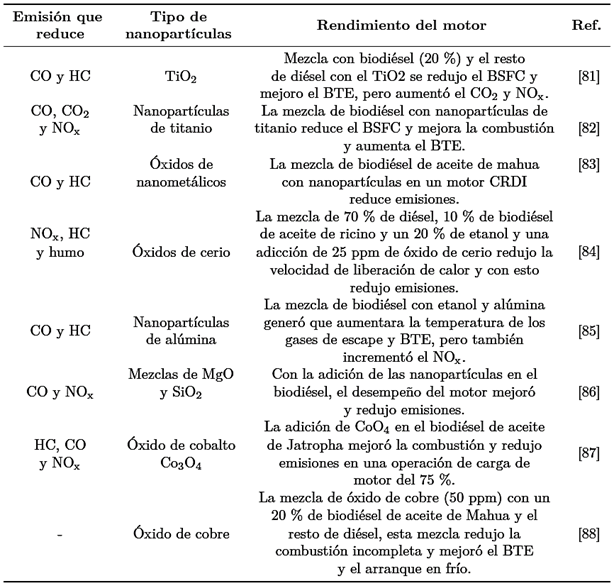 | Emisión que reduce | Tipo de nanopartículas | Rendimiento del motor | Ref. |
|---|---|---|---|
| CO y HC | $TiO_2$ | Mezcla con biodiésel (20 %) y el resto de diésel con el TiO2 se redujo el BSFC y mejoro el BTE, pero aumentó el $CO_2$ y $NO_x$. | [81] |
| CO, $CO_2$ y $NO_x$ | Nanopartículas de titanio | La mezcla de biodiésel con nanopartículas de titanio reduce el BSFC y mejora la combustión y aumenta el BTE. | [82] |
| CO y HC | Óxidos de nanometálicos | La mezcla de biodiésel de aceite de mahua con nanopartículas en un motor CRDI reduce emisiones. | [83] |
| $NO_x$, HC y humo | Óxidos de cerio | La mezcla de 70 % de diésel, 10 % de biodiésel de aceite de ricino y un 20 % de etanol y una adicción de 25 ppm de óxido de cerio redujo la velocidad de liberación de calor y con esto redujo emisiones. | [84] |
| CO y HC | Nanopartículas de alúmina | La mezcla de biodiésel con etanol y alúmina generó que aumentara la temperatura de los gases de escape y BTE, pero también incrementó el $NO_x$. | [85] |
| CO y $NO_x$ | Mezclas de MgO y $SiO_2$ | Con la adición de las nanopartículas en el biodiésel, el desempeño del motor mejoró y redujo emisiones. | [86] |
| HC, CO y $NO_x$ | Óxido de cobalto $Co_3O_4$ | La adición de $CoO_4$ en el biodiésel de aceite de Jatropha mejoró la combustión y redujo emisiones en una operación de carga de motor del 75 %. | [87] |
| - | Óxido de cobre | La mezcla de óxido de cobre (50 ppm) con un 20 % de biodiésel de aceite de Mahua y el resto de diésel, esta mezcla redujo la combustión incompleta y mejoró el BTE y el arranque en frío. | [88] |